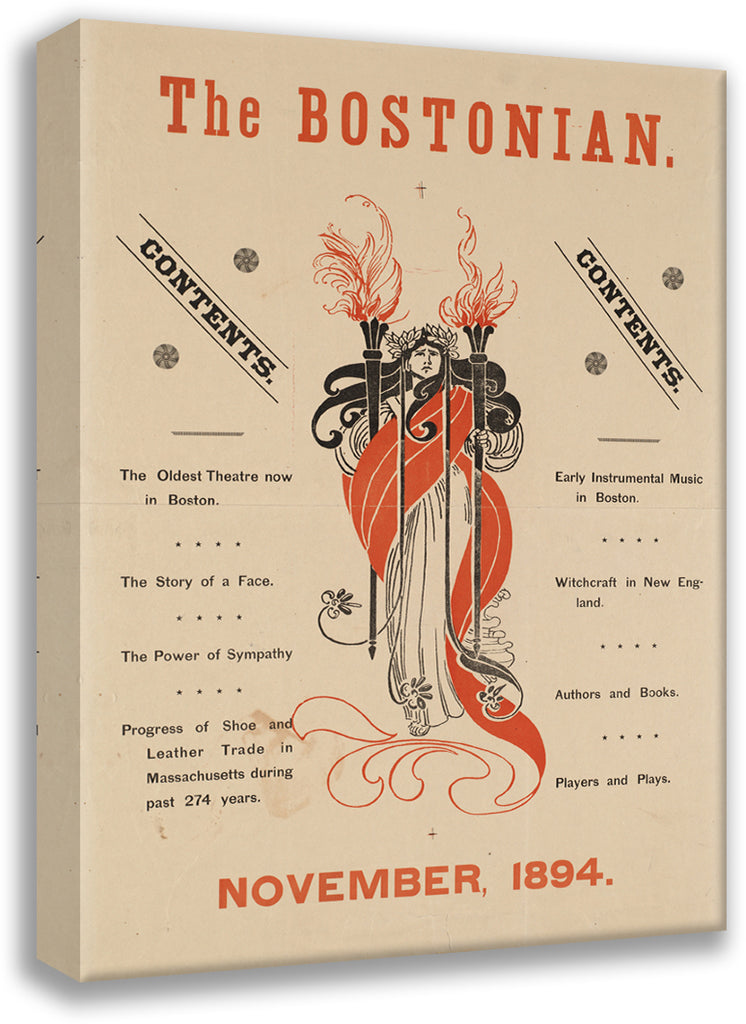 The BOSTONIAN.

CONTENTS.

The Oldest Theatre now in Boston.

* * * *

The Story of a Face.

* * * *

The Power of Sympathy

* * * *

Progress of Shoe and Leather Trade in Massachusetts during past 274 years.

CONTENTS.

Early Instrumental Music in Boston.

* * * *

Witchcraft in New England.

* * * *

Authors and Books.

* * * *

Players and Plays.

NOVEMBER, 1894.